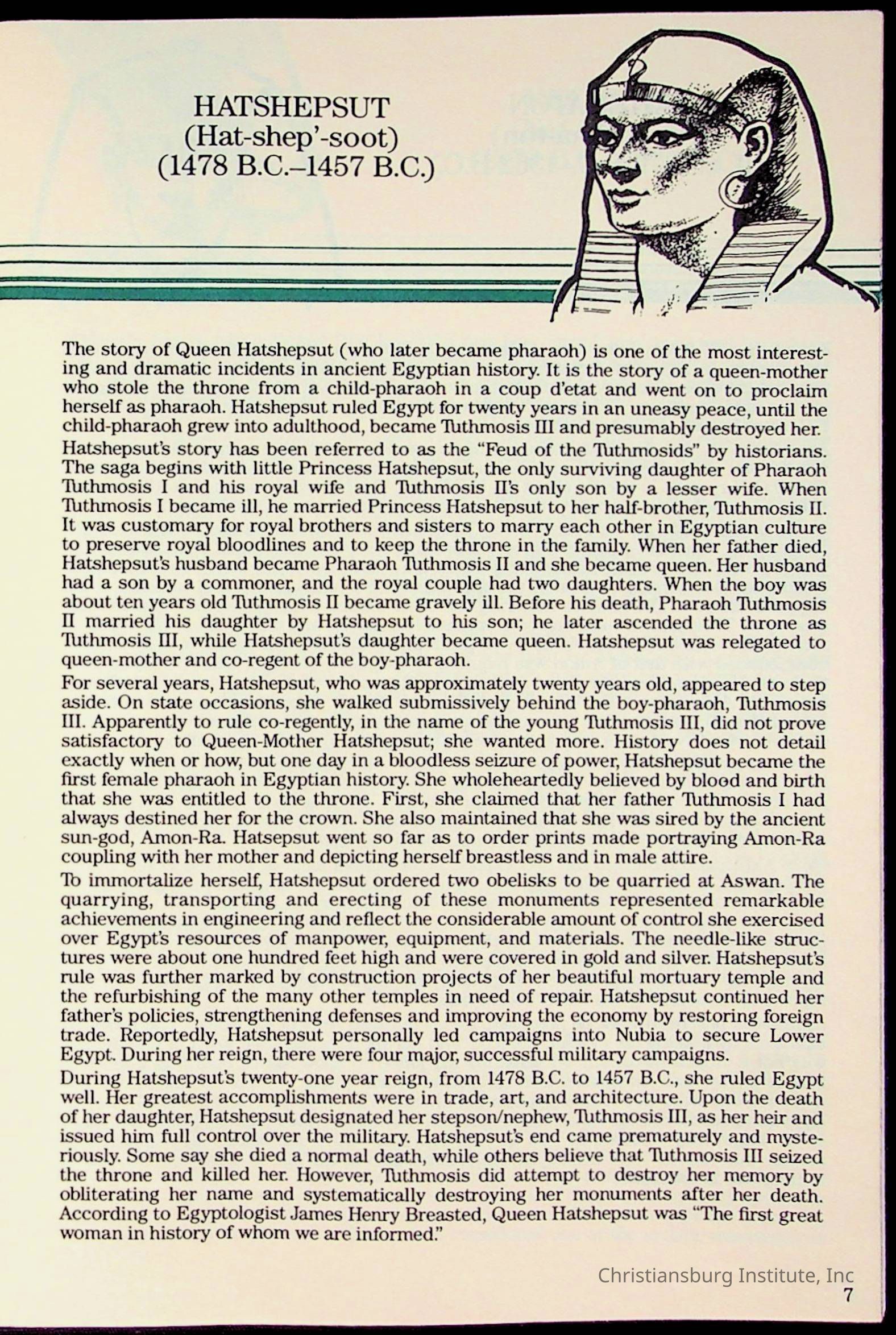 HATSHEPSUT
(Hat-shep'-soot)
(1478 B.C.–1457 B.C.)

The story of Queen Hatshepsut (who later became pharaoh) is one of the most interesting and dramatic incidents in ancient Egyptian history. It is the story of a queen-mother who stole the throne from a child-pharaoh in a coup d'etat and went on to proclaim herself as pharaoh. Hatshepsut ruled Egypt for twenty years in an uneasy peace, until the child-pharaoh grew into adulthood, became Tuthmosis III and presumably destroyed her.

Hatshepsut's story has been referred to as the "Feud of the Tuthmosids" by historians. The saga begins with little Princess Hatshepsut, the only surviving daughter of Pharaoh Tuthmosis I and his royal wife and Tuthmosis II's only son by a lesser wife. When Tuthmosis I became ill, he married Princess Hatshepsut to her half-brother, Tuthmosis II. It was customary for royal brothers and sisters to marry each other in Egyptian culture to preserve royal bloodlines and to keep the throne in the family. When her father died, Hatshepsut's husband became Pharaoh Tuthmosis II and she became queen. Her husband had a son by a commoner, and the royal couple had two daughters. When the boy was about ten years old Tuthmosis II became gravely ill. Before his death, Pharaoh Tuthmosis II married his daughter by Hatshepsut to his son; he later ascended the throne as Tuthmosis III, while Hatshepsut's daughter became queen. Hatshepsut was relegated to queen-mother and co-regent of the boy-pharaoh.

For several years, Hatshepsut, who was approximately twenty years old, appeared to step aside. On state occasions, she walked submissively behind the boy-pharaoh, Tuthmosis III. Apparently to rule co-regently, in the name of the young Tuthmosis III, did not prove satisfactory to Queen-Mother Hatshepsut; she wanted more. History does not detail exactly when or how, but one day in a bloodless seizure of power, Hatshepsut became the first female pharaoh in Egyptian history. She wholeheartedly believed by blood and birth that she was entitled to the throne. First, she claimed that her father Tuthmosis I had always destined her for the crown. She also maintained that she was sired by the ancient sun-god, Amon-Ra. Hatsepsut went so far as to order prints made portraying Amon-Ra coupling with her mother and depicting herself breastless and in male attire.

To immortalize herself, Hatshepsut ordered two obelisks to be quarried at Aswan. The quarrying, transporting and erecting of these monuments represented remarkable achievements in engineering and reflect the considerable amount of control she exercised over Egypt's resources of manpower, equipment, and materials. The needle-like structures were about one hundred feet high and were covered in gold and silver. Hatshepsut's rule was further marked by construction projects of her beautiful mortuary temple and the refurbishing of the many other temples in need of repair. Hatshepsut continued her father's policies, strengthening defenses and improving the economy by restoring foreign trade. Reportedly, Hatshepsut personally led campaigns into Nubia to secure Lower Egypt. During her reign, there were four major, successful military campaigns.

During Hatshepsut's twenty-one year reign, from 1478 B.C. to 1457 B.C., she ruled Egypt well. Her greatest accomplishments were in trade, art, and architecture. Upon the death of her daughter, Hatshepsut designated her stepson/nephew, Tuthmosis III, as her heir and issued him full control over the military. Hatshepsut's end came prematurely and mysteriously. Some say she died a normal death, while others believe that Tuthmosis III seized the throne and killed her. However, Tuthmosis did attempt to destroy her memory by obliterating her name and systematically destroying her monuments after her death. According to Egyptologist James Henry Breasted, Queen Hatshepsut was "The first great woman in history of whom we are informed."

Christiansburg Institute, Inc

7